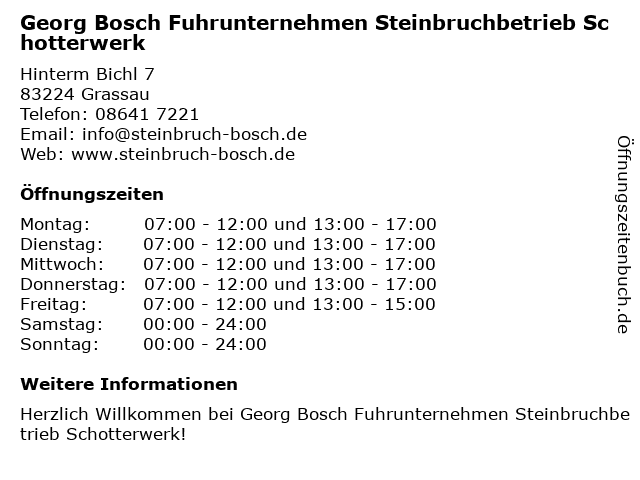 Georg Bosch Fuhrunternehmen Steinbruchbetrieb Schotterwerk

Hinterm Bichl 7
83224 Grassau
Telefon: 08641 7221
Email: info@steinbruch-bosch.de
Web: www.steinbruch-bosch.de

Öffnungszeiten

| | |
|---|---|
| Montag: | 07:00 - 12:00 und 13:00 - 17:00 |
| Dienstag: | 07:00 - 12:00 und 13:00 - 17:00 |
| Mittwoch: | 07:00 - 12:00 und 13:00 - 17:00 |
| Donnerstag: | 07:00 - 12:00 und 13:00 - 17:00 |
| Freitag: | 07:00 - 12:00 und 13:00 - 15:00 |
| Samstag: | 00:00 - 24:00 |
| Sonntag: | 00:00 - 24:00 |

Weitere Informationen

Herzlich Willkommen bei Georg Bosch Fuhrunternehmen Steinbruchbetrieb Schotterwerk!

Öffnungszeitenbuch.de